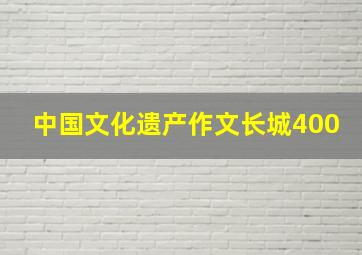 中国文化遗产作文长城400